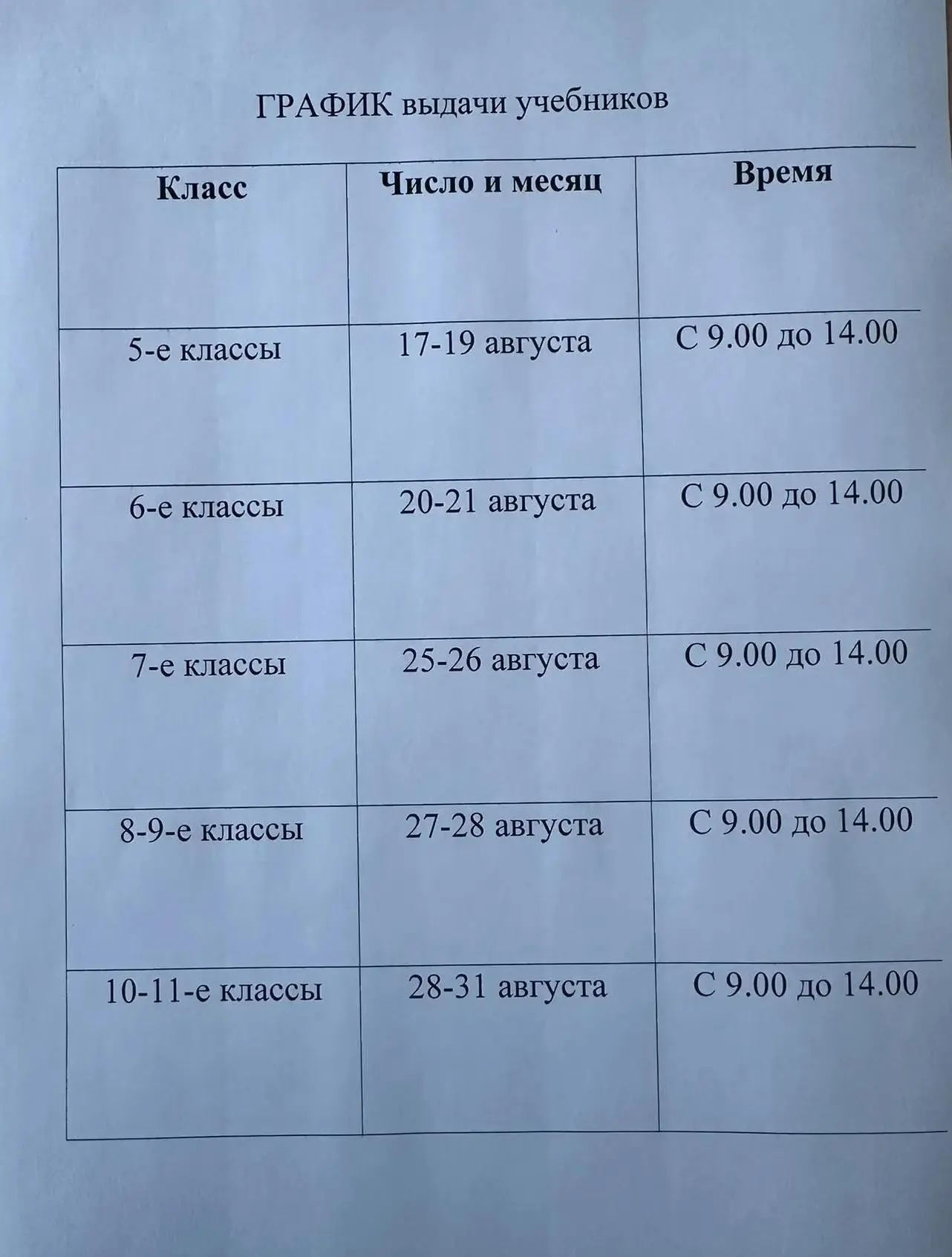 ГРАФИК выдачи учебников

| Класс | Число и месяц | Время |
|---|---|---|
| 5-е классы | 17-19 августа | С 9.00 до 14.00 |
| 6-е классы | 20-21 августа | С 9.00 до 14.00 |
| 7-е классы | 25-26 августа | С 9.00 до 14.00 |
| 8-9-е классы | 27-28 августа | С 9.00 до 14.00 |
| 10-11-е классы | 28-31 августа | С 9.00 до 14.00 |